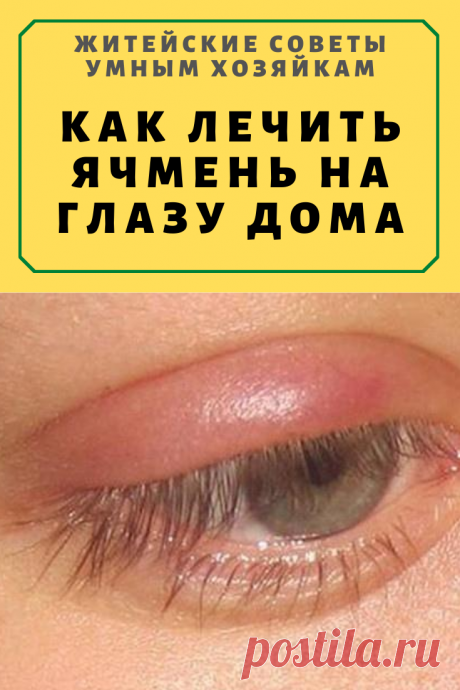 ЖИТЕЙСКИЕ СОВЕТЫ УМНЫМ ХОЗЯЙКАМ

КАК ЛЕЧИТЬ ЯЧМЕНЬ НА ГЛАЗУ ДОМА

postila.ru